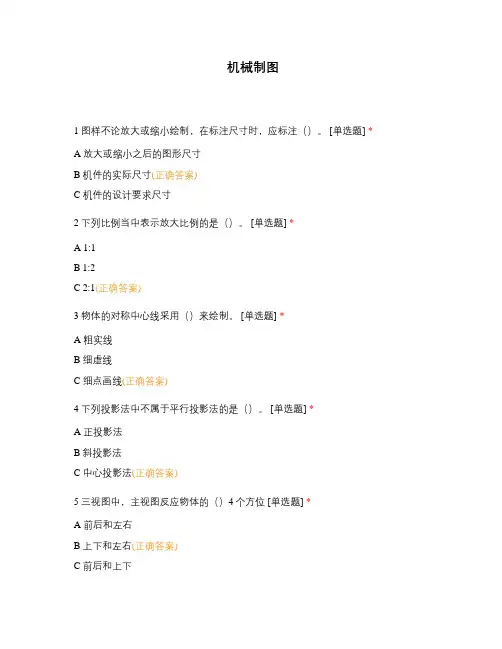 机械制图

1 图样不论放大或缩小绘制，在标注尺寸时，应标注（）。[单选题] *

A 放大或缩小之后的图形尺寸

B 机件的实际尺寸(正确答案)

C 机件的设计要求尺寸

2 下列比例当中表示放大比例的是（）。[单选题] *

A 1:1

B 1:2

C 2:1(正确答案)

3 物体的对称中心线采用（）来绘制。[单选题] *

A 粗实线

B 细虚线

C 细点画线(正确答案)

4 下列投影法中不属于平行投影法的是（）。[单选题] *

A 正投影法

B 斜投影法

C 中心投影法(正确答案)

5 三视图中，主视图反应物体的（）4 个方位 [单选题] *

A 前后和左右

B 上下和左右(正确答案)

C 前后和上下